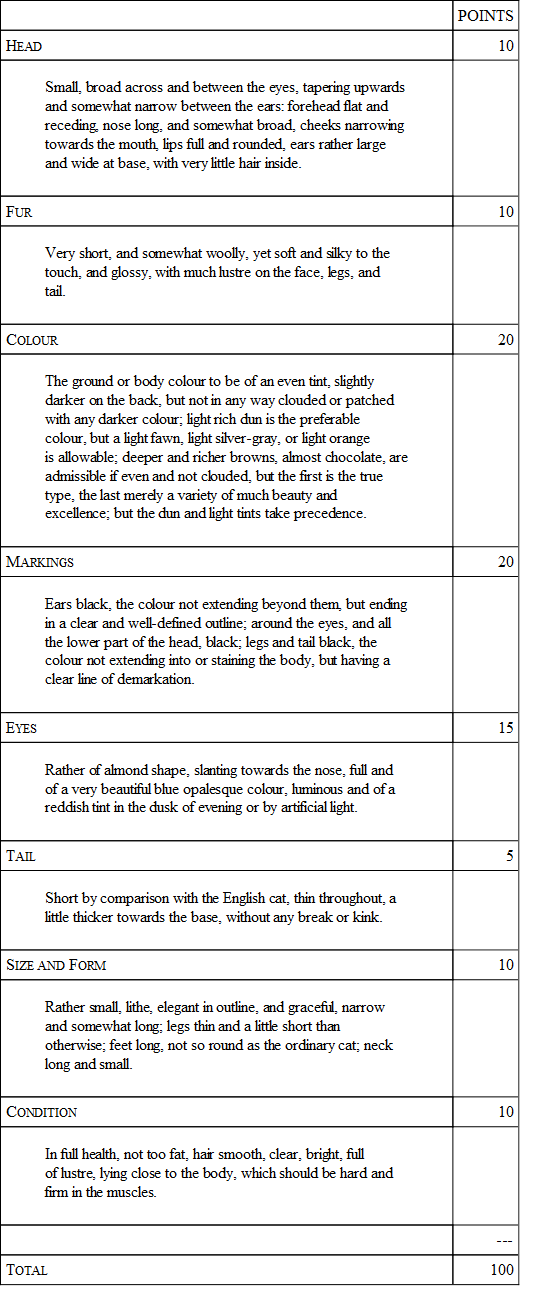 |  | POINTS |
|---|---|
| HEAD | 10 |
| Small, broad across and between the eyes, tapering upwards and somewhat narrow between the ears: forehead flat and receding, nose long, and somewhat broad, cheeks narrowing towards the mouth, lips full and rounded, ears rather large and wide at base, with very little hair inside. |  |
| FUR | 10 |
| Very short, and somewhat woolly, yet soft and silky to the touch, and glossy, with much lustre on the face, legs, and tail. |  |
| COLOUR | 20 |
| The ground or body colour to be of an even tint, slightly darker on the back, but not in any way clouded or patched with any darker colour; light rich dun is the preferable colour, but a light fawn, light silver-gray, or light orange is allowable; deeper and richer browns, almost chocolate, are admissible if even and not clouded, but the first is the true type, the last merely a variety of much beauty and excellence; but the dun and light tints take precedence. |  |
| MARKINGS | 20 |
| Ears black, the colour not extending beyond them, but ending in a clear and well-defined outline; around the eyes, and all the lower part of the head, black; legs and tail black, the colour not extending into or staining the body, but having a clear line of demarkation. |  |
| EYES | 15 |
| Rather of almond shape, slanting towards the nose, full and of a very beautiful blue opalesque colour, luminous and of a reddish tint in the dusk of evening or by artificial light. |  |
| TAIL | 5 |
| Short by comparison with the English cat, thin throughout, a little thicker towards the base, without any break or kink. |  |
| SIZE AND FORM | 10 |
| Rather small, lithe, elegant in outline, and graceful, narrow and somewhat long; legs thin and a little short than otherwise; feet long, not so round as the ordinary cat; neck long and small. |  |
| CONDITION | 10 |
| In full health, not too fat, hair smooth, clear, bright, full of lustre, lying close to the body, which should be hard and firm in the muscles. |  |
|  | --- |
| TOTAL | 100 |